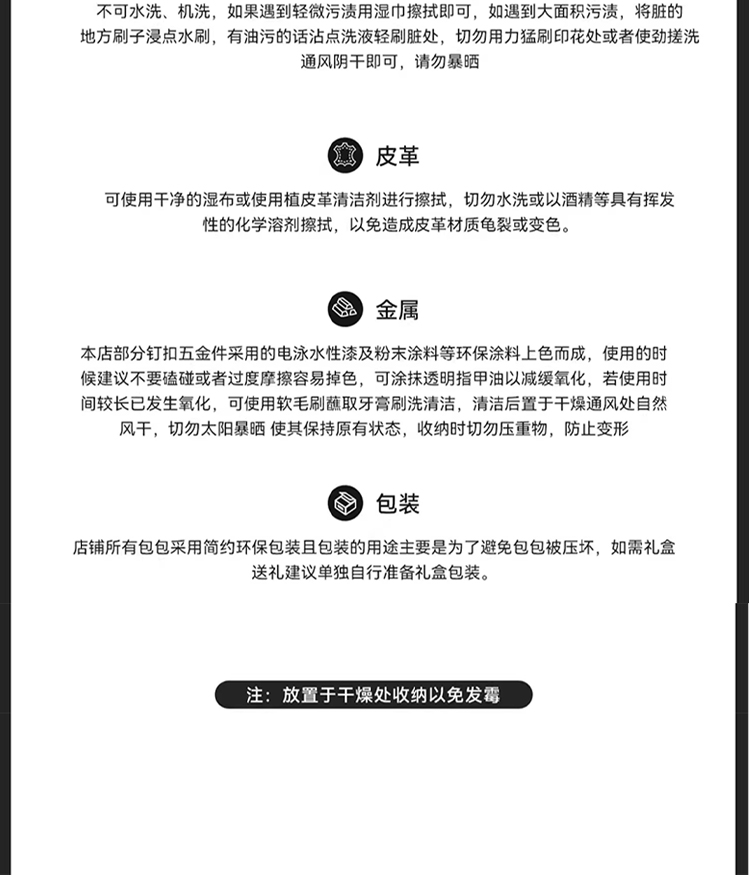 不可水洗、机洗，如果遇到轻微污渍用湿巾擦拭即可，如遇到大面积污渍，将脏的地方刷子浸点水刷，有油污的话沾点洗液轻刷脏处，切勿用力猛刷印花处或者使劲搓洗通风阴干即可，请勿暴晒

皮革

可使用干净的湿布或使用植皮革清洁剂进行擦拭，切勿水洗或以酒精等具有挥发性的化学溶剂擦拭，以免造成皮革材质龟裂或变色。

金属

本店部分钉扣五金件采用的电泳水性漆及粉末涂料等环保涂料上色而成，使用的时候建议不要磕碰或者过度摩擦容易掉色，可涂抹透明指甲油以减缓氧化，若使用时间较长已发生氧化，可使用软毛刷蘸取牙膏刷洗清洁，清洁后置于干燥通风处自然风干，切勿太阳暴晒 使其保持原有状态，收纳时切勿压重物，防止变形

包装

店铺所有包包采用简约环保包装且包装的用途主要是为了避免包包被压坏，如需礼盒送礼建议单独自行准备礼盒包装。

注：放置于干燥处收纳以免发霉